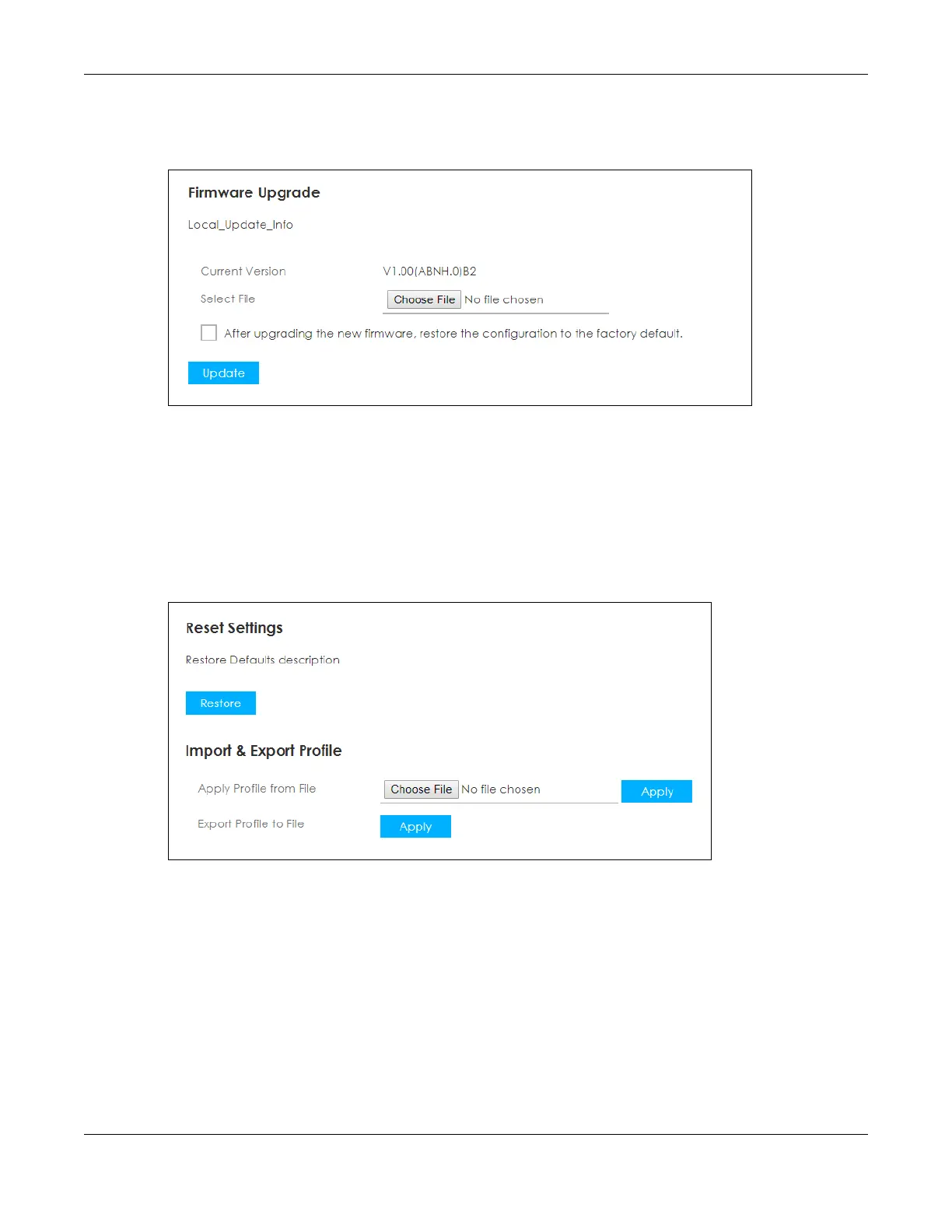 Firmware Upgrade

Local_Update_Info

Current Version V1.00(ABNH.0)B2

Select File Choose File No file chosen

After upgrading the new firmware, restore the configuration to the factory default.

Update

Reset Settings

Restore Defaults description

Restore

Import & Export Profile

Apply Profile from File Choose File No file chosen Apply

Export Profile to File Apply